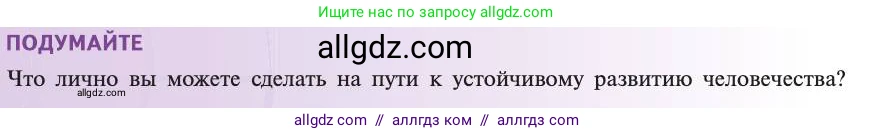 Ищите нас по запросу allgdz.com

ПОДУМАЙТЕ

allgdz.com

Что лично вы можете сделать на пути к устойчивому развитию человечества?

allgdz.com

allgdz com // аллгдз ком // аллгдз com